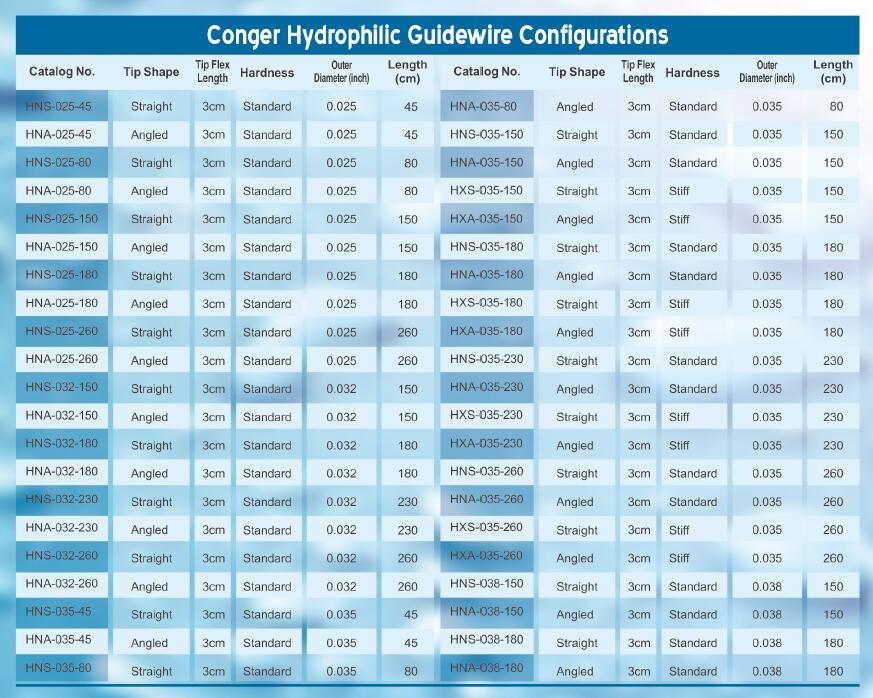 Conger Hydrophilic Guidewire Configurations

| Catalog No. | Tip Shape | Tip Flex Length | Hardness | Outer Diameter (inch) | Length (cm) |
|---|---|---|---|---|---|
| HNS-025-45 | Straight | 3cm | Standard | 0.025 | 45 |
| HNA-025-45 | Angled | 3cm | Standard | 0.025 | 45 |
| HNS-025-80 | Straight | 3cm | Standard | 0.025 | 80 |
| HNA-025-80 | Angled | 3cm | Standard | 0.025 | 80 |
| HNS-025-150 | Straight | 3cm | Standard | 0.025 | 150 |
| HNA-025-150 | Angled | 3cm | Standard | 0.025 | 150 |
| HNS-025-180 | Straight | 3cm | Standard | 0.025 | 180 |
| HNA-025-180 | Angled | 3cm | Standard | 0.025 | 180 |
| HNS-025-260 | Straight | 3cm | Standard | 0.025 | 260 |
| HNA-025-260 | Angled | 3cm | Standard | 0.025 | 260 |
| HNS-032-150 | Straight | 3cm | Standard | 0.032 | 150 |
| HNA-032-150 | Angled | 3cm | Standard | 0.032 | 150 |
| HNS-032-180 | Straight | 3cm | Standard | 0.032 | 180 |
| HNA-032-180 | Angled | 3cm | Standard | 0.032 | 180 |
| HNS-032-230 | Straight | 3cm | Standard | 0.032 | 230 |
| HNA-032-230 | Angled | 3cm | Standard | 0.032 | 230 |
| HNS-032-260 | Straight | 3cm | Standard | 0.032 | 260 |
| HNA-032-260 | Angled | 3cm | Standard | 0.032 | 260 |
| HNS-035-45 | Straight | 3cm | Standard | 0.035 | 45 |
| HNA-035-45 | Angled | 3cm | Standard | 0.035 | 45 |
| HNS-035-80 | Straight | 3cm | Standard | 0.035 | 80 |

| Catalog No. | Tip Shape | Tip Flex Length | Hardness | Outer Diameter (inch) | Length (cm) |
|---|---|---|---|---|---|
| HNA-035-80 | Angled | 3cm | Standard | 0.035 | 80 |
| HNS-035-150 | Straight | 3cm | Standard | 0.035 | 150 |
| HNA-035-150 | Angled | 3cm | Standard | 0.035 | 150 |
| HXS-035-150 | Straight | 3cm | Stiff | 0.035 | 150 |
| HXA-035-150 | Angled | 3cm | Stiff | 0.035 | 150 |
| HNS-035-180 | Straight | 3cm | Standard | 0.035 | 180 |
| HNA-035-180 | Angled | 3cm | Standard | 0.035 | 180 |
| HXS-035-180 | Straight | 3cm | Stiff | 0.035 | 180 |
| HXA-035-180 | Angled | 3cm | Stiff | 0.035 | 180 |
| HNS-035-230 | Straight | 3cm | Standard | 0.035 | 230 |
| HNA-035-230 | Angled | 3cm | Standard | 0.035 | 230 |
| HXS-035-230 | Straight | 3cm | Stiff | 0.035 | 230 |
| HXA-035-230 | Angled | 3cm | Stiff | 0.035 | 230 |
| HNS-035-260 | Straight | 3cm | Standard | 0.035 | 260 |
| HNA-035-260 | Angled | 3cm | Standard | 0.035 | 260 |
| HXS-035-260 | Straight | 3cm | Stiff | 0.035 | 260 |
| HXA-035-260 | Angled | 3cm | Stiff | 0.035 | 260 |
| HNS-038-150 | Straight | 3cm | Standard | 0.038 | 150 |
| HNA-038-150 | Angled | 3cm | Standard | 0.038 | 150 |
| HNS-038-180 | Straight | 3cm | Standard | 0.038 | 180 |
| HNA-038-180 | Angled | 3cm | Standard | 0.038 | 180 |